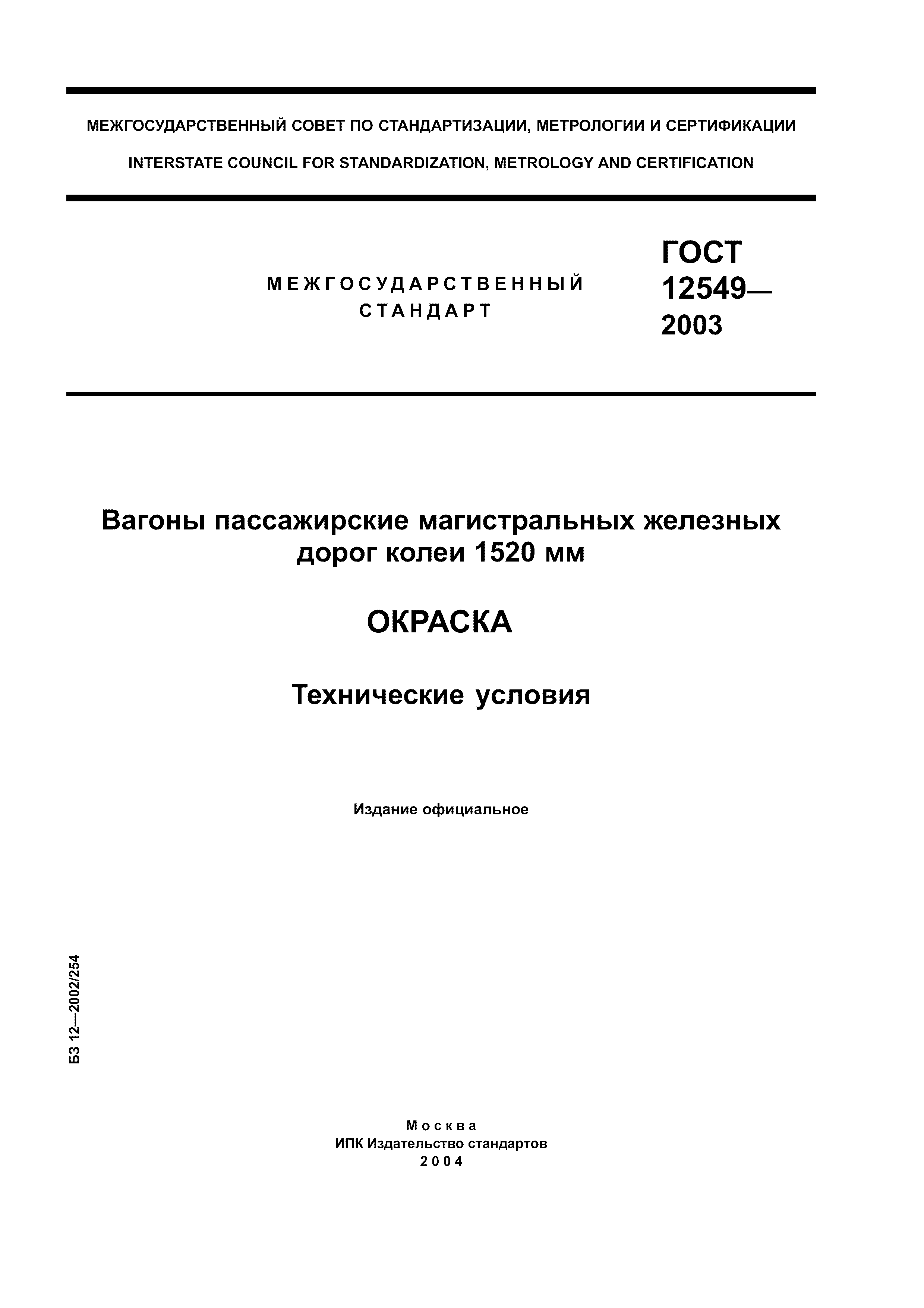 МЕЖГОСУДАРСТВЕННЫЙ СОВЕТ ПО СТАНДАРТИЗАЦИИ, МЕТРОЛОГИИ И СЕРТИФИКАЦИИ

INTERSTATE COUNCIL FOR STANDARDIZATION, METROLOGY AND CERTIFICATION

МЕЖГОСУДАРСТВЕННЫЙ СТАНДАРТ

ГОСТ 12549— 2003

Вагоны пассажирские магистральных железных дорог колеи 1520 мм

ОКРАСКА

Технические условия

Издание официальное

БЗ 12—2002/254

Москва
ИПК Издательство стандартов
2004